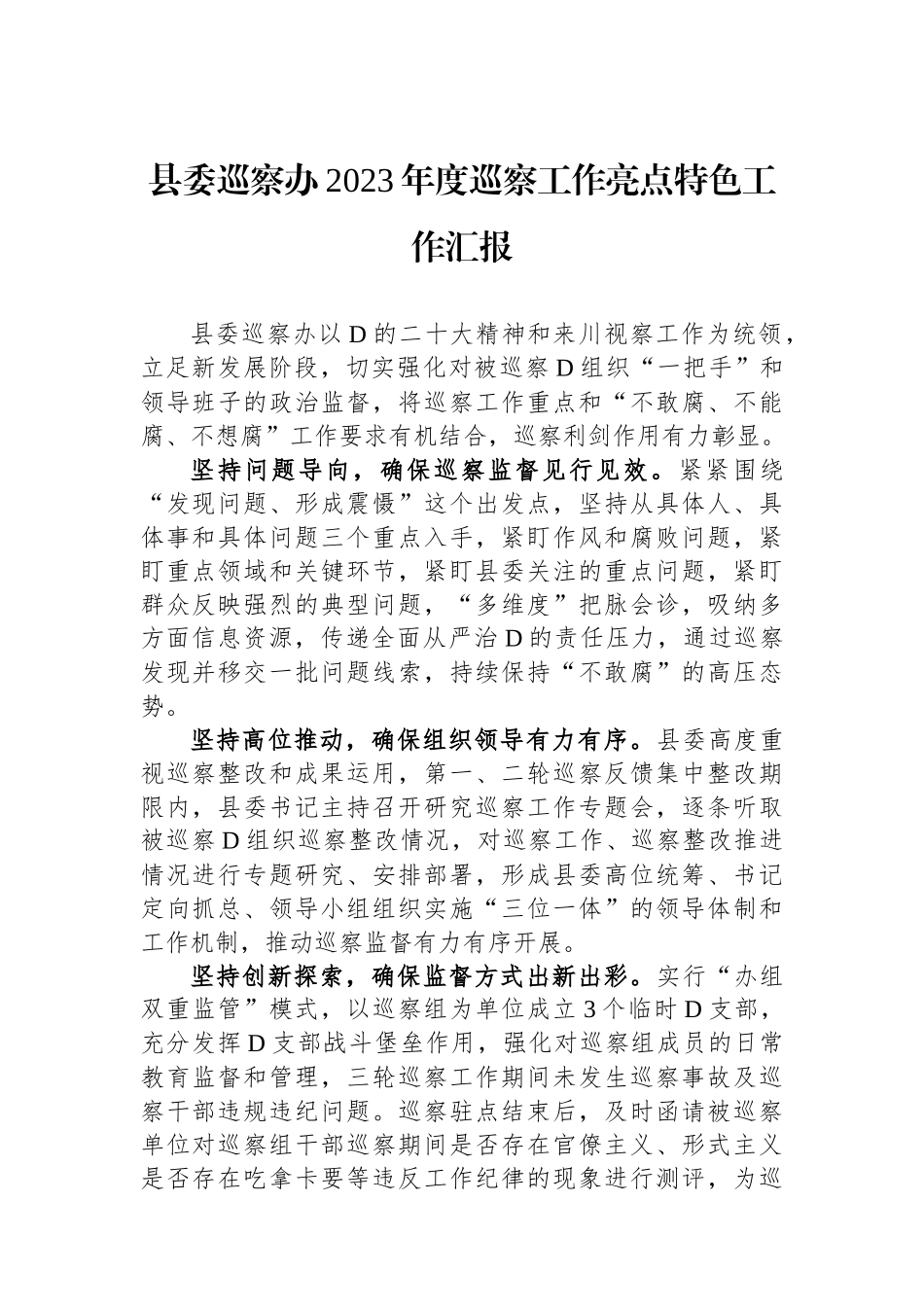 县委巡察办2023年度巡察工作亮点特色工作汇报

县委巡察办以D的二十大精神和来川视察工作为统领，立足新发展阶段，切实强化对被巡察D组织“一把手”和领导班子的政治监督，将巡察工作重点和“不敢腐、不能腐、不想腐”工作要求有机结合，巡察利剑作用有力彰显。

坚持问题导向，确保巡察监督见行见效。紧紧围绕“发现问题、形成震慑”这个出发点，坚持从具体人、具体事和具体问题三个重点入手，紧盯作风和腐败问题，紧盯重点领域和关键环节，紧盯县委关注的重点问题，紧盯群众反映强烈的典型问题，“多维度”把脉会诊，吸纳多方面信息资源，传递全面从严治D的责任压力，通过巡察发现并移交一批问题线索，持续保持“不敢腐”的高压态势。

坚持高位推动，确保组织领导有力有序。县委高度重视巡察整改和成果运用，第一、二轮巡察反馈集中整改期限内，县委书记主持召开研究巡察工作专题会，逐条听取被巡察D组织巡察整改情况，对巡察工作、巡察整改推进情况进行专题研究、安排部署，形成县委高位统筹、书记定向抓总、领导小组组织实施“三位一体”的领导体制和工作机制，推动巡察监督有力有序开展。

坚持创新探索，确保监督方式出新出彩。实行“办组双重监管”模式，以巡察组为单位成立3个临时D支部，充分发挥D支部战斗堡垒作用，强化对巡察组成员的日常教育监督和管理，三轮巡察工作期间未发生巡察事故及巡察干部违规违纪问题。巡察驻点结束后，及时函请被巡察单位对巡察组干部巡察期间是否存在官僚主义、形式主义是否存在吃拿卡要等违反工作纪律的现象进行测评，为巡